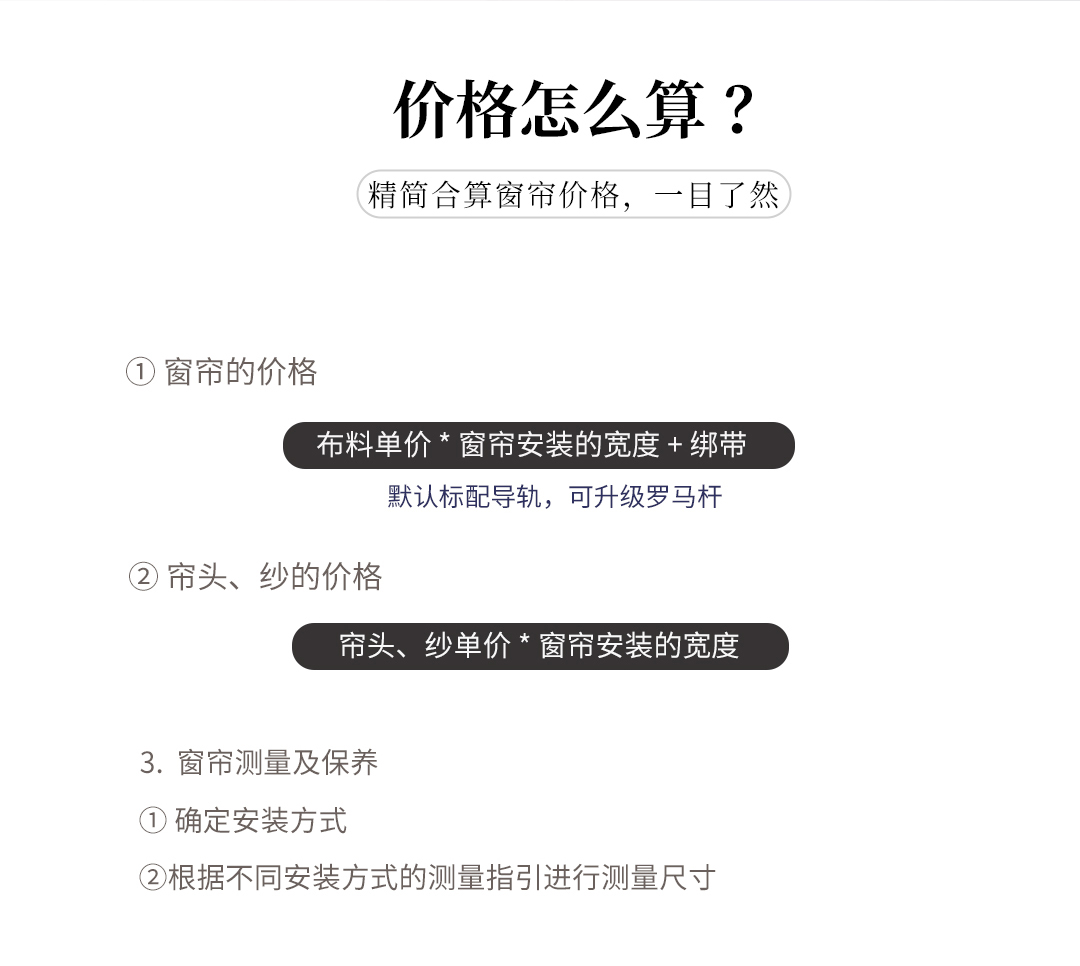 价格怎么算？

精简合算窗帘价格，一目了然

① 窗帘的价格

布料单价 * 窗帘安装的宽度 + 绑带

默认标配导轨，可升级罗马杆

② 帘头、纱的价格

帘头、纱单价 * 窗帘安装的宽度

3. 窗帘测量及保养

① 确定安装方式

②根据不同安装方式的测量指引进行测量尺寸